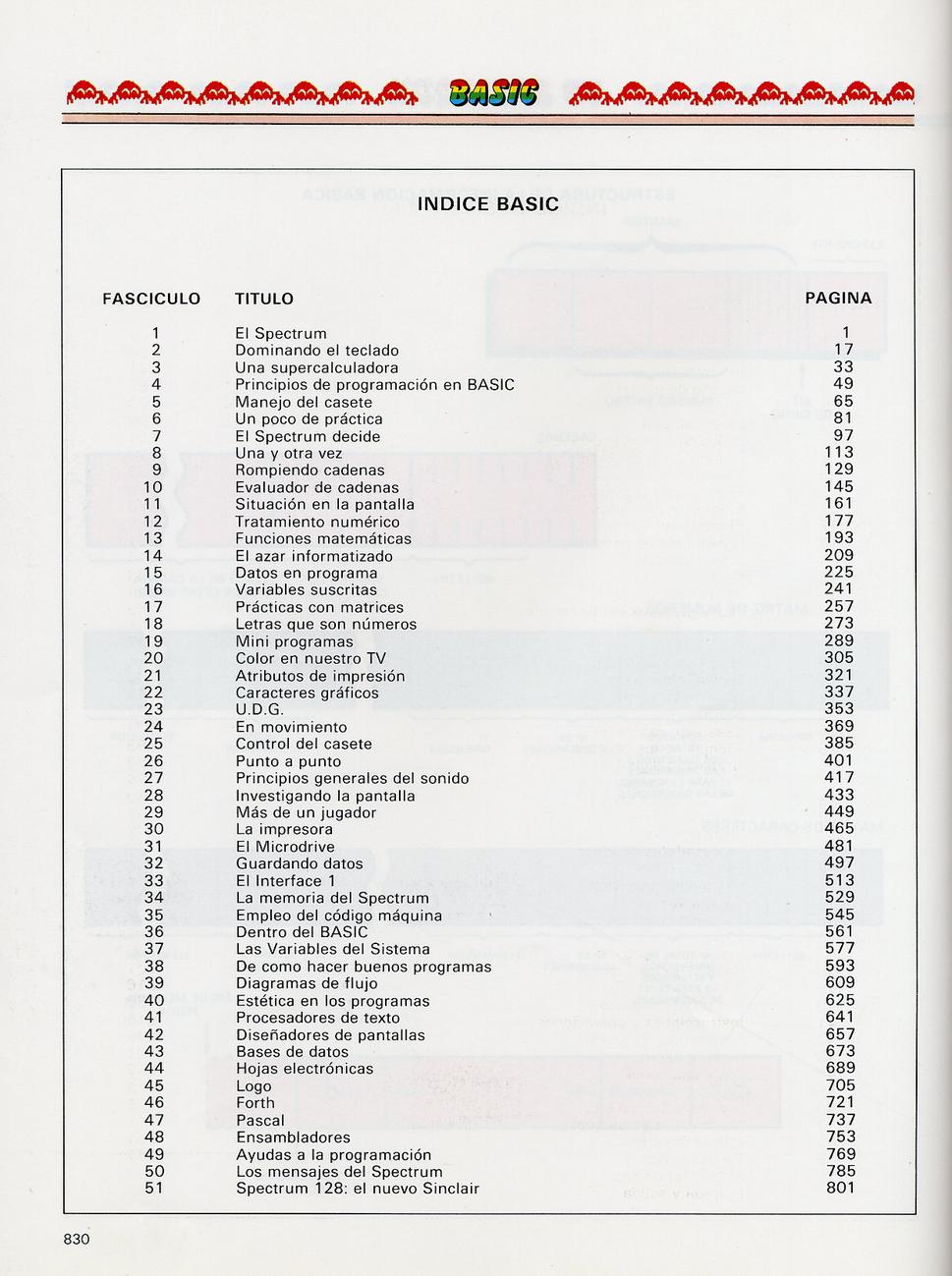 BASIC

INDICE BASIC

| FASCICULO | TITULO | PAGINA |
|---|---|---|
| 1 | El Spectrum | 1 |
| 2 | Dominando el teclado | 17 |
| 3 | Una supercalculadora | 33 |
| 4 | Principios de programación en BASIC | 49 |
| 5 | Manejo del casete | 65 |
| 6 | Un poco de práctica | 81 |
| 7 | El Spectrum decide | 97 |
| 8 | Una y otra vez | 113 |
| 9 | Rompiendo cadenas | 129 |
| 10 | Evaluador de cadenas | 145 |
| 11 | Situación en la pantalla | 161 |
| 12 | Tratamiento numérico | 177 |
| 13 | Funciones matemáticas | 193 |
| 14 | El azar informatizado | 209 |
| 15 | Datos en programa | 225 |
| 16 | Variables suscritas | 241 |
| 17 | Prácticas con matrices | 257 |
| 18 | Letras que son números | 273 |
| 19 | Mini programas | 289 |
| 20 | Color en nuestro TV | 305 |
| 21 | Atributos de impresión | 321 |
| 22 | Caracteres gráficos | 337 |
| 23 | U.D.G. | 353 |
| 24 | En movimiento | 369 |
| 25 | Control del casete | 385 |
| 26 | Punto a punto | 401 |
| 27 | Principios generales del sonido | 417 |
| 28 | Investigando la pantalla | 433 |
| 29 | Más de un jugador | 449 |
| 30 | La impresora | 465 |
| 31 | El Microdrive | 481 |
| 32 | Guardando datos | 497 |
| 33 | El Interface 1 | 513 |
| 34 | La memoria del Spectrum | 529 |
| 35 | Empleo del código máquina | 545 |
| 36 | Dentro del BASIC | 561 |
| 37 | Las Variables del Sistema | 577 |
| 38 | De como hacer buenos programas | 593 |
| 39 | Diagramas de flujo | 609 |
| 40 | Estética en los programas | 625 |
| 41 | Procesadores de texto | 641 |
| 42 | Diseñadores de pantallas | 657 |
| 43 | Bases de datos | 673 |
| 44 | Hojas electrónicas | 689 |
| 45 | Logo | 705 |
| 46 | Forth | 721 |
| 47 | Pascal | 737 |
| 48 | Ensambladores | 753 |
| 49 | Ayudas a la programación | 769 |
| 50 | Los mensajes del Spectrum | 785 |
| 51 | Spectrum 128: el nuevo Sinclair | 801 |

830